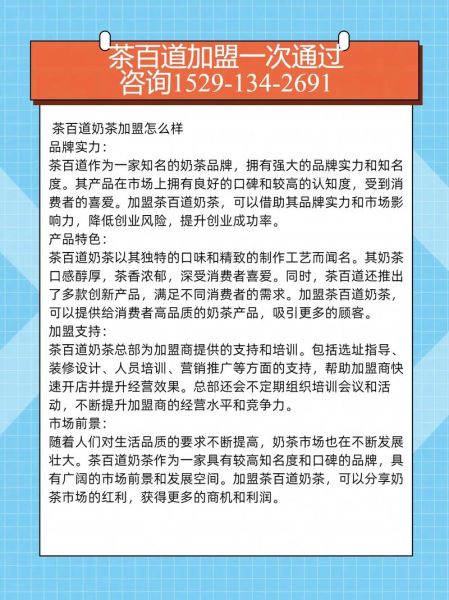 茶百道加盟一次通过
咨询1529-134-2691

茶百道奶茶加盟怎么样
品牌实力：
茶百道作为一家知名的奶茶品牌，拥有强大的品牌实力和知名度。其产品在市场上拥有良好的口碑和较高的认知度，受到消费者的喜爱。加盟茶百道奶茶，可以借助其品牌实力和市场影响力，降低创业风险，提升创业成功率。
产品特色：
茶百道奶茶以其独特的口味和精致的制作工艺而闻名。其奶茶口感醇厚，茶香浓郁，深受消费者喜爱。同时，茶百道还推出了多款创新产品，满足不同消费者的需求。加盟茶百道奶茶，可以提供给消费者高品质的奶茶产品，吸引更多的顾客。
加盟支持：
茶百道奶茶总部为加盟商提供的支持和培训。包括选址指导、装修设计、人员培训、营销推广等方面的支持，帮助加盟商快速开店并提升经营效果。总部还会不定期组织培训会议和活动，不断提升加盟商的经营水平和竞争力。
市场前景：
随着人们对生活品质的要求不断提高，奶茶市场也在不断发展壮大。茶百道奶茶作为一家具有较高知名度和口碑的品牌，具有广阔的市场前景和发展空间。加盟茶百道奶茶，可以分享奶茶市场的红利，获得更多的商机和利润。